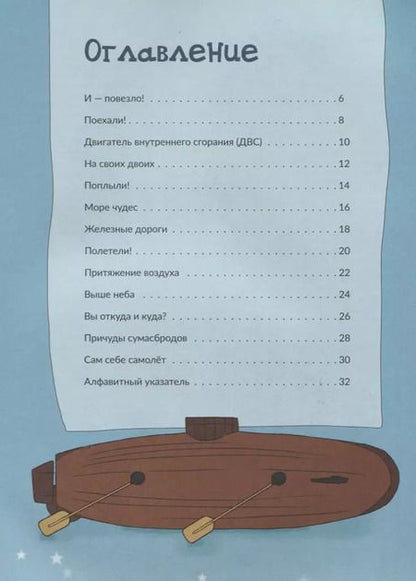 Оглавление

И — повезло! 6

Поехали! 8

Двигатель внутреннего сгорания (ДВС) 10

На своих двоих 12

Поплыли! 14

Море чудес 16

Железные дороги 18

Полетели! 20

Притяжение воздуха 22

Выше неба 24

Вы откуда и куда? 26

Причуды сумасбродов 28

Сам себе самолёт 30

Алфавитный указатель 32